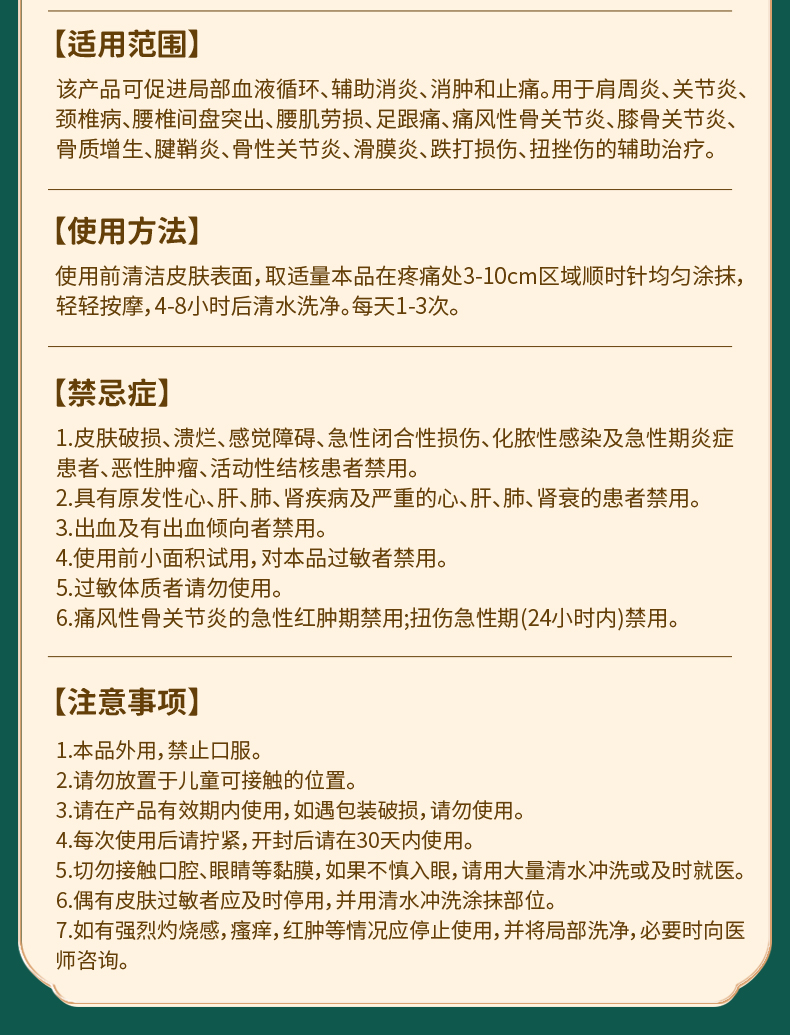 【适用范围】

该产品可促进局部血液循环、辅助消炎、消肿和止痛。用于肩周炎、关节炎、颈椎病、腰椎间盘突出、腰肌劳损、足跟痛、痛风性骨关节炎、膝骨关节炎、骨质增生、腱鞘炎、骨性关节炎、滑膜炎、跌打损伤、扭挫伤的辅助治疗。

【使用方法】

使用前清洁皮肤表面，取适量本品在疼痛处3-10cm区域顺时针均匀涂抹，轻轻按摩，4-8小时后清水洗净。每天1-3次。

【禁忌症】

1.皮肤破损、溃烂、感觉障碍、急性闭合性损伤、化脓性感染及急性期炎症患者、恶性肿瘤、活动性结核患者禁用。
2.具有原发性心、肝、肺、肾疾病及严重的心、肝、肺、肾衰的患者禁用。
3.出血及有出血倾向者禁用。
4.使用前小面积试用，对本品过敏者禁用。
5.过敏体质者请勿使用。
6.痛风性骨关节炎的急性红肿期禁用;扭伤急性期(24小时内)禁用。

【注意事项】

1.本品外用，禁止口服。
2.请勿放置于儿童可接触的位置。
3.请在产品有效期内使用，如遇包装破损，请勿使用。
4.每次使用后请拧紧，开封后请在30天内使用。
5.切勿接触口腔、眼睛等黏膜，如果不慎入眼，请用大量清水冲洗或及时就医。
6.偶有皮肤过敏者应及时停用，并用清水冲洗涂抹部位。
7.如有强烈灼烧感，瘙痒，红肿等情况应停止使用，并将局部洗净，必要时向医师咨询。